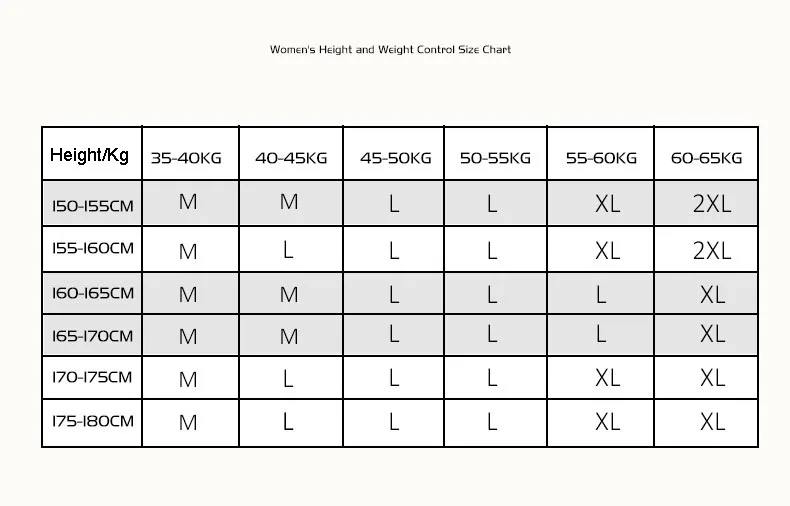 Women's Height and Weight Control Size Chart

| Height/Kg | 35-40KG | 40-45KG | 45-50KG | 50-55KG | 55-60KG | 60-65KG |
|---|---|---|---|---|---|---|
| 150-155CM | M | M | L | L | XL | 2XL |
| 155-160CM | M | L | L | L | XL | 2XL |
| 160-165CM | M | M | L | L | L | XL |
| 165-170CM | M | M | L | L | L | XL |
| 170-175CM | M | L | L | L | XL | XL |
| 175-180CM | M | L | L | L | XL | XL |